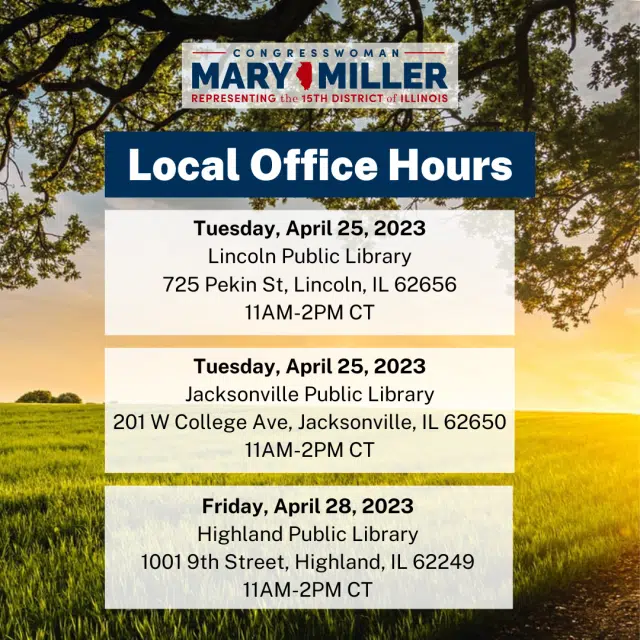 CONGRESSWOMAN
MARY MILLER
REPRESENTING the 15TH DISTRICT of ILLINOIS

Local Office Hours

Tuesday, April 25, 2023
Lincoln Public Library
725 Pekin St, Lincoln, IL 62656
11AM-2PM CT

Tuesday, April 25, 2023
Jacksonville Public Library
201 W College Ave, Jacksonville, IL 62650
11AM-2PM CT

Friday, April 28, 2023
Highland Public Library
1001 9th Street, Highland, IL 62249
11AM-2PM CT